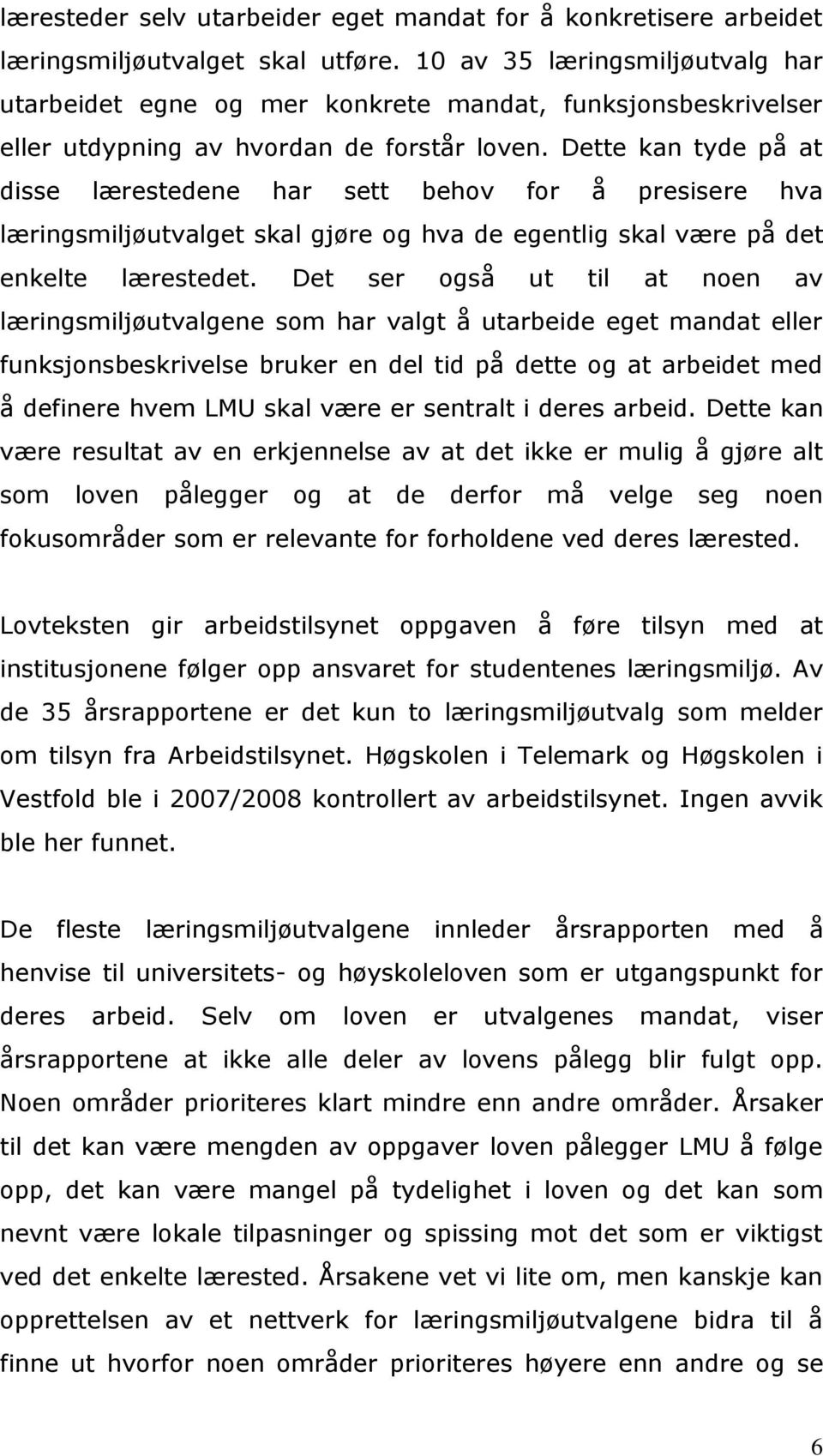 læresteder selv utarbeider eget mandat for å konkretisere arbeidet læringsmiljøutvalget skal utføre. 10 av 35 læringsmiljøutvalg har utarbeidet egne og mer konkrete mandat, funksjonsbeskrivelser eller utdypning av hvordan de forstår loven. Dette kan tyde på at disse lærestedene har sett behov for å presisere hva læringsmiljøutvalget skal gjøre og hva de egentlig skal være på det enkelte lærestedet. Det ser også ut til at noen av læringsmiljøutvalgene som har valgt å utarbeide eget mandat eller funksjonsbeskrivelse bruker en del tid på dette og at arbeidet med å definere hvem LMU skal være er sentralt i deres arbeid. Dette kan være resultat av en erkjennelse av at det ikke er mulig å gjøre alt som loven pålegger og at de derfor må velge seg noen fokusområder som er relevante for forholdene ved deres lærested.

Lovteksten gir arbeidstilsynet oppgaven å føre tilsyn med at institusjonene følger opp ansvaret for studentenes læringsmiljø. Av de 35 årsrapportene er det kun to læringsmiljøutvalg som melder om tilsyn fra Arbeidstilsynet. Høgskolen i Telemark og Høgskolen i Vestfold ble i 2007/2008 kontrollert av arbeidstilsynet. Ingen avvik ble her funnet.

De fleste læringsmiljøutvalgene innleder årsrapporten med å henvise til universitets- og høyskoleloven som er utgangspunkt for deres arbeid. Selv om loven er utvalgenes mandat, viser årsrapportene at ikke alle deler av lovens pålegg blir fulgt opp. Noen områder prioriteres klart mindre enn andre områder. Årsaker til det kan være mengden av oppgaver loven pålegger LMU å følge opp, det kan være mangel på tydelighet i loven og det kan som nevnt være lokale tilpasninger og spissing mot det som er viktigst ved det enkelte lærested. Årsakene vet vi lite om, men kanskje kan opprettelsen av et nettverk for læringsmiljøutvalgene bidra til å finne ut hvorfor noen områder prioriteres høyere enn andre og se

6